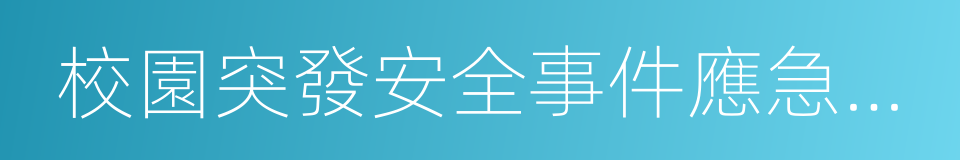 校園突發安全事件應急…